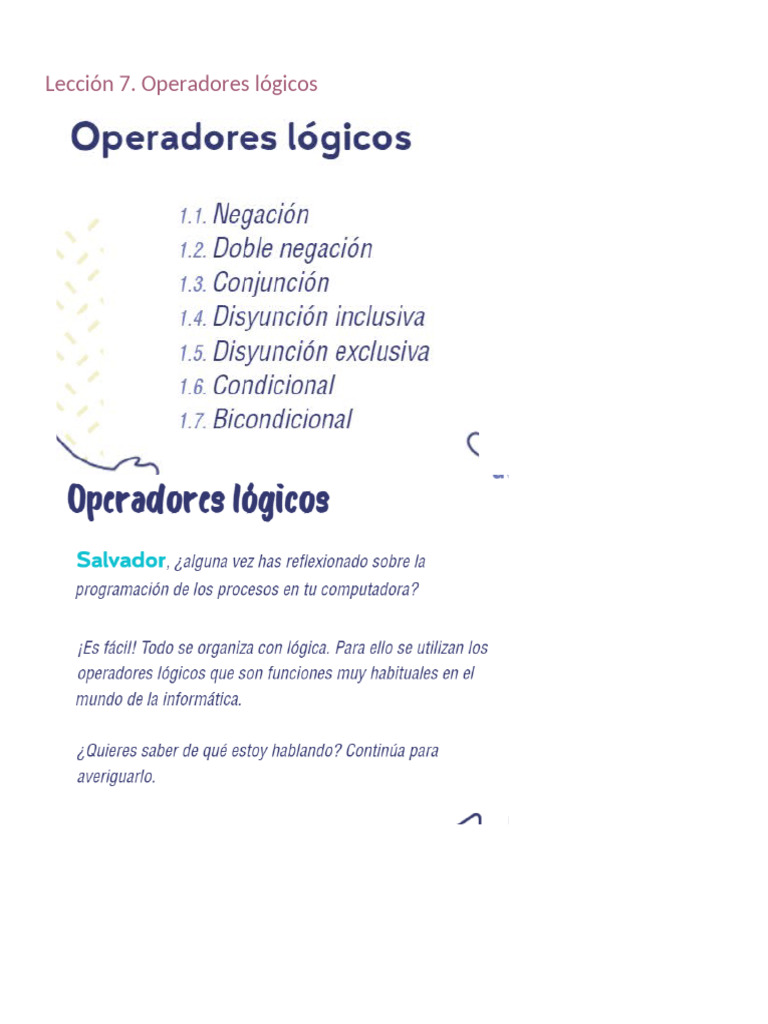 Lección 7. Operadores lógicos

Operadores lógicos

1.1. Negación
1.2. Doble negación
1.3. Conjunción
1.4. Disyunción inclusiva
1.5. Disyunción exclusiva
1.6. Condicional
1.7. Bicondicional

Operadores lógicos

Salvador, ¿alguna vez has reflexionado sobre la programación de los procesos en tu computadora?

¡Es fácil! Todo se organiza con lógica. Para ello se utilizan los operadores lógicos que son funciones muy habituales en el mundo de la informática.

¿Quieres saber de qué estoy hablando? Continúa para averiguarlo.